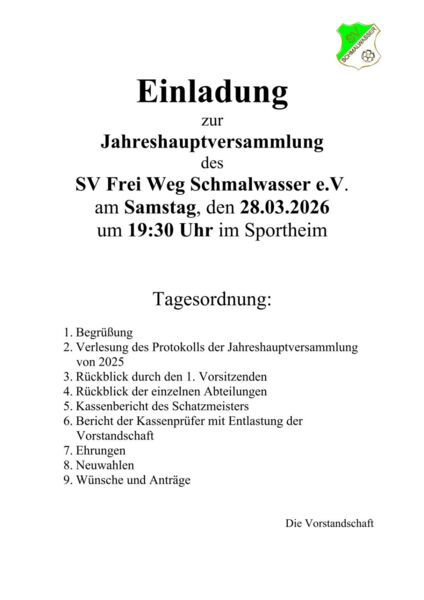 SV
SCHMALWASSER

Einladung
zur
Jahreshauptversammlung
des
SV Frei Weg Schmalwasser e.V.
am Samstag, den 28.03.2026
um 19:30 Uhr im Sportheim

Tagesordnung:

1. Begrüßung
2. Verlesung des Protokolls der Jahreshauptversammlung von 2025
3. Rückblick durch den 1. Vorsitzenden
4. Rückblick der einzelnen Abteilungen
5. Kassenbericht des Schatzmeisters
6. Bericht der Kassenprüfer mit Entlastung der Vorstandschaft
7. Ehrungen
8. Neuwahlen
9. Wünsche und Anträge

Die Vorstandschaft